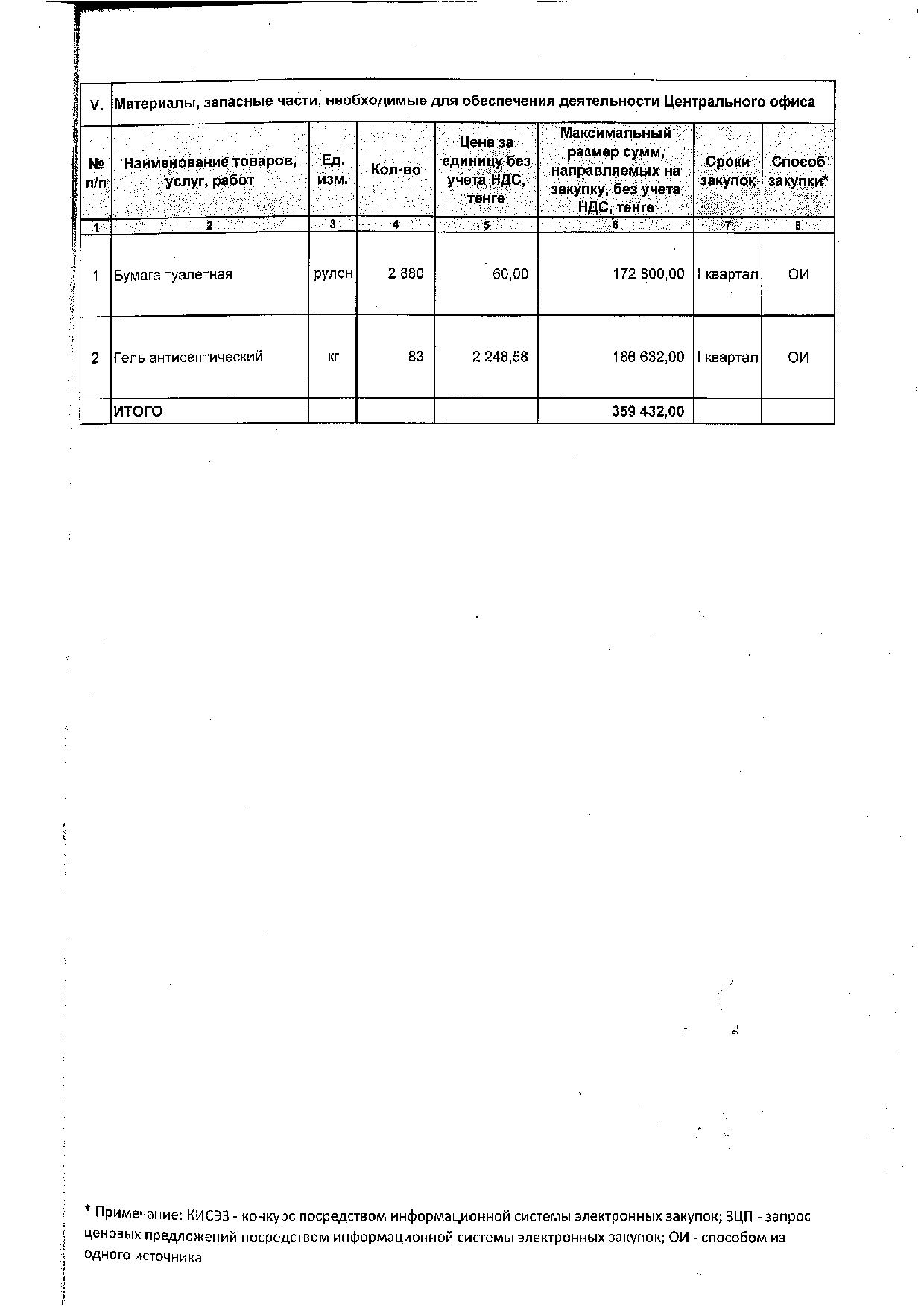 | V. | Материалы, запасные части, необходимые для обеспечения деятельности Центрального офиса | | | | | | |
|---|---|---|---|---|---|---|---|
| № п/п | Наименование товаров, услуг, работ | Ед. изм. | Кол-во | Цена за единицу без учета НДС, тенге | Максимальный размер сумм, направляемых на закупку, без учета НДС, тенге | Сроки закупок | Способ закупки* |
| 1 | 2 | 3 | 4 | 5 | 6 | 7 | 8 |
| 1 | Бумага туалетная | рулон | 2 880 | 60,00 | 172 800,00 | I квартал | ОИ |
| 2 | Гель антисептический | кг | 83 | 2 248,58 | 186 632,00 | I квартал | ОИ |
| | ИТОГО | | | | 359 432,00 | | |

* Примечание: КИСЭЗ - конкурс посредством информационной системы электронных закупок; ЗЦП - запрос ценовых предложений посредством информационной системы электронных закупок; ОИ - способом из одного источника